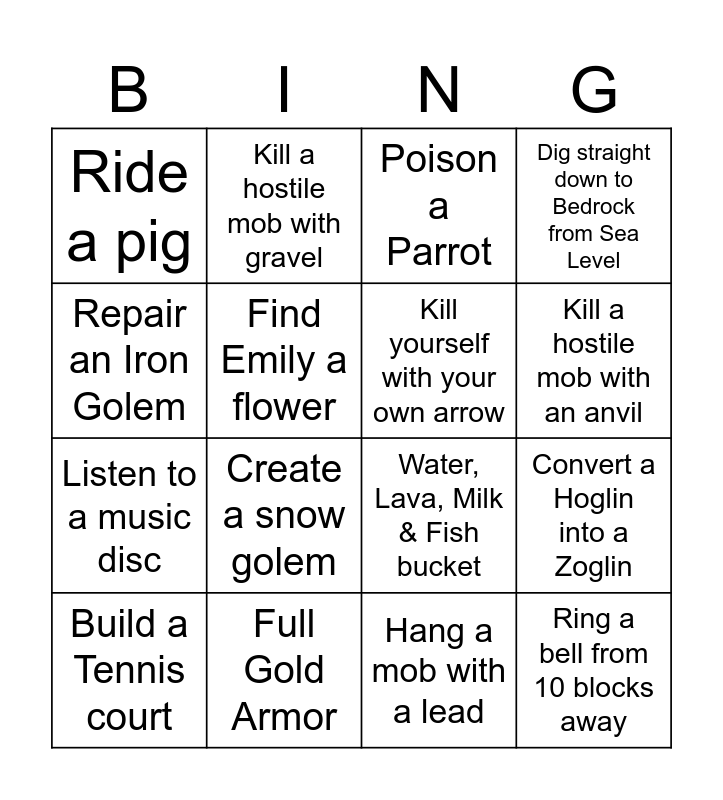 | B | I | N | G |
|---|---|---|---|
| Ride a pig | Kill a hostile mob with gravel | Poison a Parrot | Dig straight down to Bedrock from Sea Level |
| Repair an Iron Golem | Find Emily a flower | Kill yourself with your own arrow | Kill a hostile mob with an anvil |
| Listen to a music disc | Create a snow golem | Water, Lava, Milk & Fish bucket | Convert a Hoglin into a Zoglin |
| Build a Tennis court | Full Gold Armor | Hang a mob with a lead | Ring a bell from 10 blocks away |